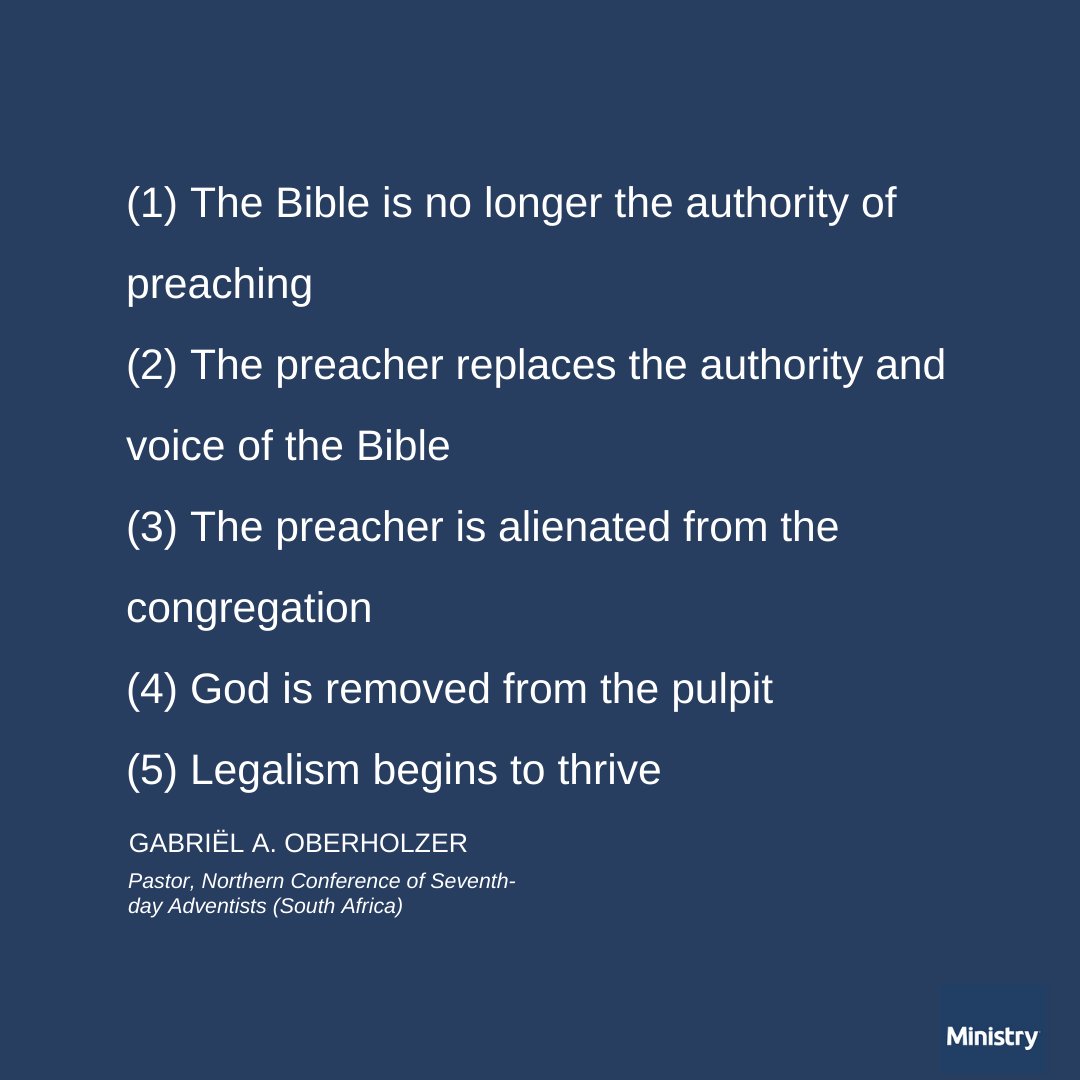 (1) The Bible is no longer the authority of preaching
(2) The preacher replaces the authority and voice of the Bible
(3) The preacher is alienated from the congregation
(4) God is removed from the pulpit
(5) Legalism begins to thrive

GABRIËL A. OBERHOLZER
Pastor, Northern Conference of Seventh-day Adventists (South Africa)

Ministry